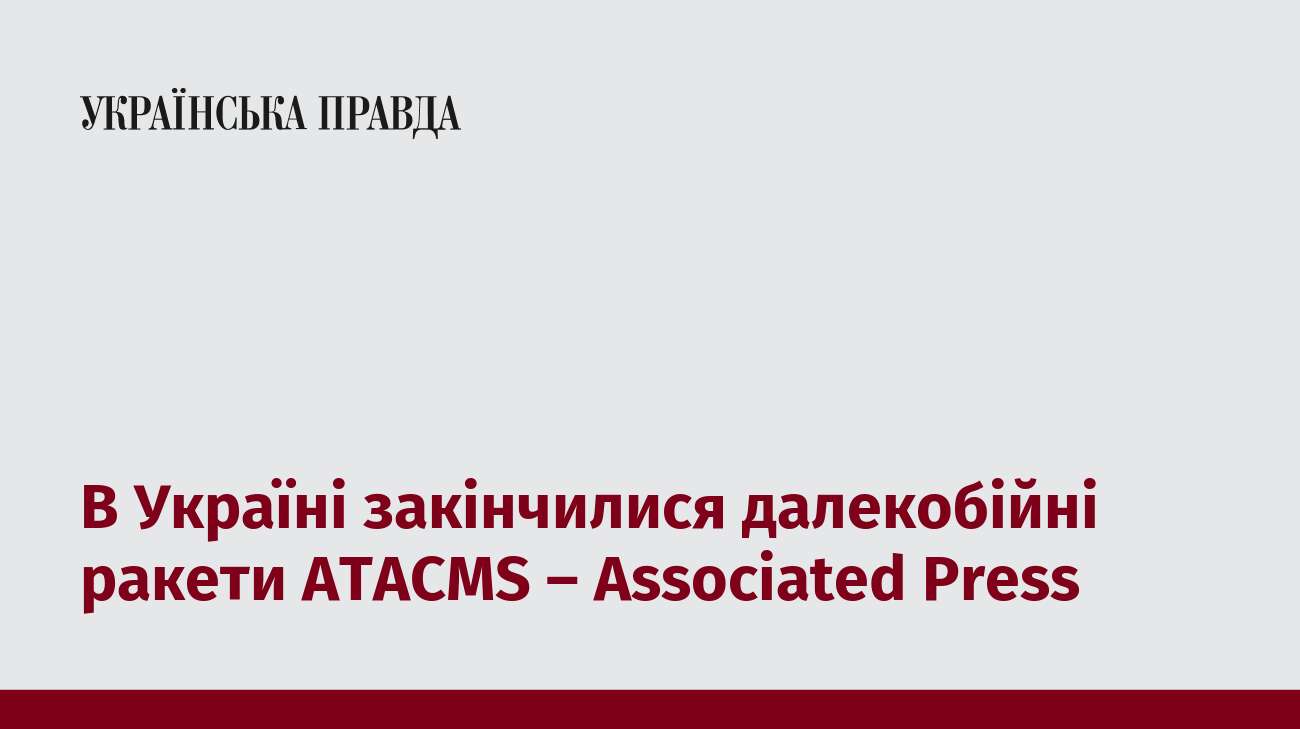 УКРАЇНСЬКА ПРАВДА

В Україні закінчилися далекобійні ракети ATACMS – Associated Press